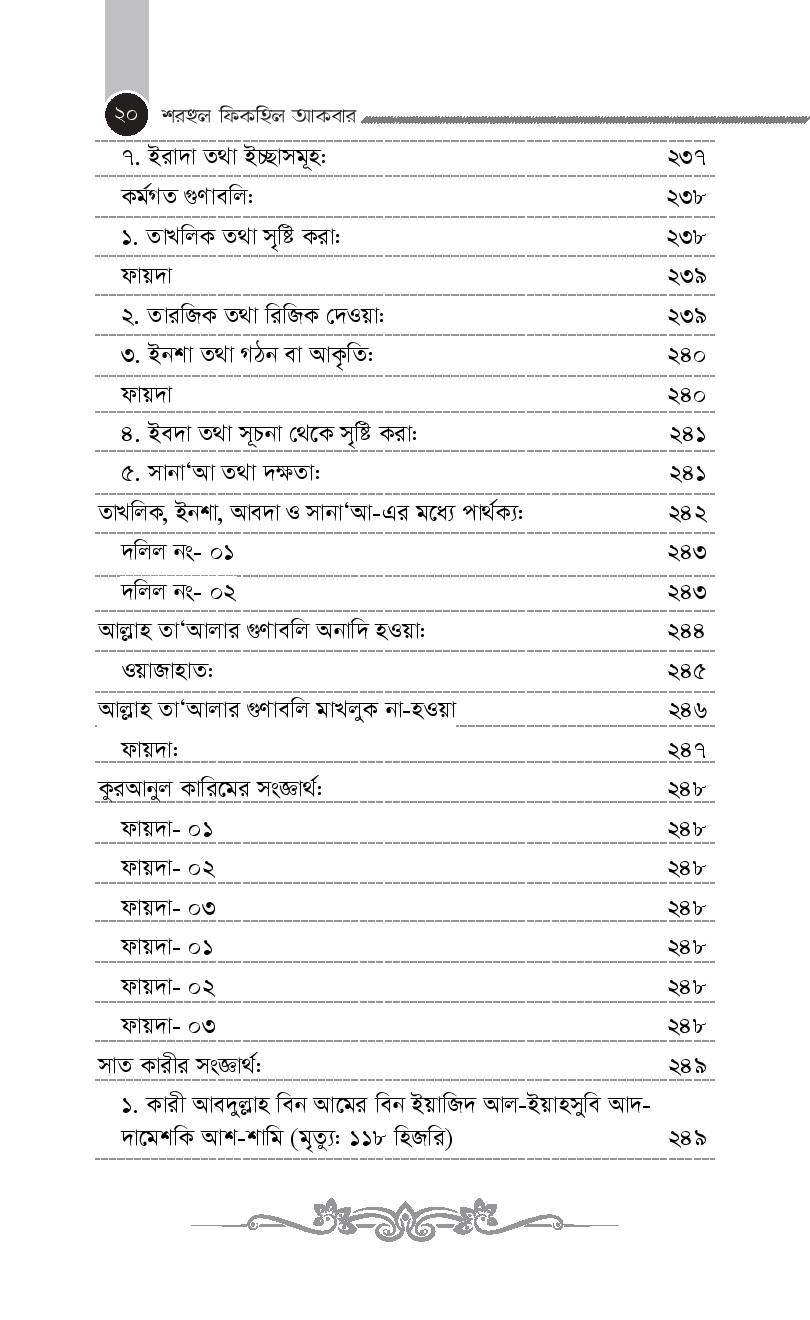 ২০ শরহুল ফিকহিল আকবার

৭. ইরাদা তথা ইচ্ছাসমূহ: ২৩৭

কর্মগত গুণাবলি: ২৩৮

১. তাখলিক তথা সৃষ্টি করা: ২৩৮

ফায়দা ২৩৯

২. তারজিক তথা রিজিক দেওয়া: ২৩৯

৩. ইনশা তথা গঠন বা আকৃতি: ২৪০

ফায়দা ২৪০

৪. ইবদা তথা সূচনা থেকে সৃষ্টি করা: ২৪১

৫. সানা'আ তথা দক্ষতা: ২৪১

তাখলিক, ইনশা, আবদা ও সানা'আ-এর মধ্যে পার্থক্য: ২৪২

দলিল নং- ০১ ২৪৩

দলিল নং- ০২ ২৪৩

আল্লাহ তা'আলার গুণাবলি অনাদি হওয়া: ২৪৪

ওয়াজাহাত: ২৪৫

আল্লাহ তা'আলার গুণাবলি মাখলুক না-হওয়া ২৪৬

ফায়দা: ২৪৭

কুরআনুল কারিমের সংজ্ঞার্থ: ২৪৮

ফায়দা- ০১ ২৪৮

ফায়দা- ০২ ২৪৮

ফায়দা- ০৩ ২৪৮

ফায়দা- ০১ ২৪৮

ফায়দা- ০২ ২৪৮

ফায়দা- ০৩ ২৪৮

সাত কারীর সংজ্ঞার্থ: ২৪৯

১. কারী আবদুল্লাহ বিন আমের বিন ইয়াজিদ আল-ইয়াহসুবি আদ-দামেশকি আশ-শামি (মৃত্যু: ১১৮ হিজরি) ২৪৯